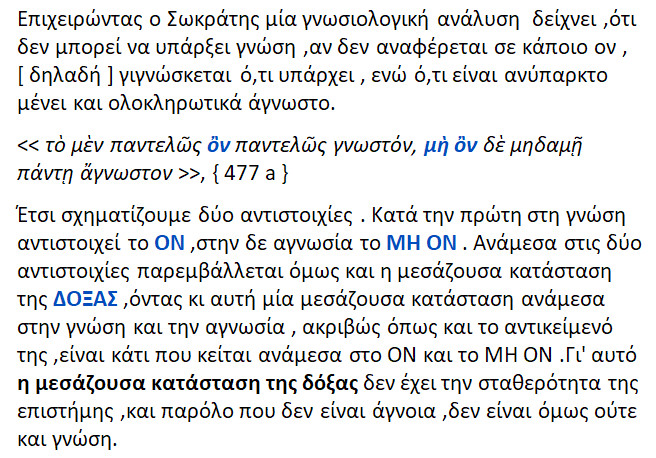 Επιχειρώντας ο Σωκράτης μία γνωσιολογική ανάλυση δείχνει ,ότι δεν μπορεί να υπάρξει γνώση ,αν δεν αναφέρεται σε κάποιο ον , [ δηλαδή ] γιγνώσκεται ό,τι υπάρχει , ενώ ό,τι είναι ανύπαρκτο μένει και ολοκληρωτικά άγνωστο.

<< τὸ μὲν παντελῶς ὂν παντελῶς γνωστόν, μὴ ὂν δὲ μηδαμῇ πάντῃ ἄγνωστον >>, { 477 a }

Έτσι σχηματίζουμε δύο αντιστοιχίες . Κατά την πρώτη στη γνώση αντιστοιχεί το ΟΝ ,στην δε αγνωσία το ΜΗ ΟΝ . Ανάμεσα στις δύο αντιστοιχίες παρεμβάλλεται όμως και η μεσάζουσα κατάσταση της ΔΟΞΑΣ ,όντας κι αυτή μία μεσάζουσα κατάσταση ανάμεσα στην γνώση και την αγνωσία , ακριβώς όπως και το αντικείμενό της ,είναι κάτι που κείται ανάμεσα στο ΟΝ και το ΜΗ ΟΝ .Γι' αυτό η μεσάζουσα κατάσταση της δόξας δεν έχει την σταθερότητα της επιστήμης ,και παρόλο που δεν είναι άγνοια ,δεν είναι όμως ούτε και γνώση.